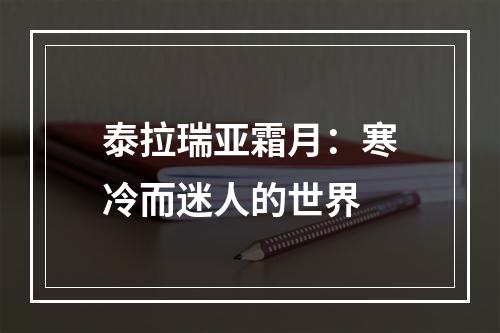 泰拉瑞亚霜月：寒冷而迷人的世界